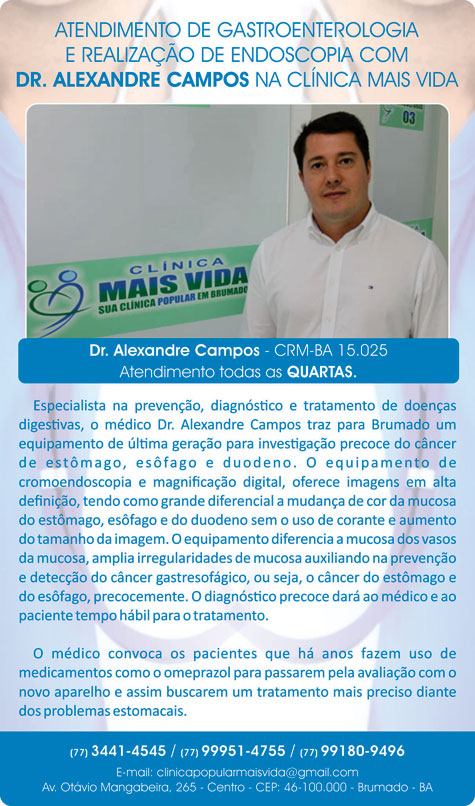 ATENDIMENTO DE GASTROENTEROLOGIA
E REALIZAÇÃO DE ENDOSCOPIA COM
DR. ALEXANDRE CAMPOS NA CLÍNICA MAIS VIDA

03

CLÍNICA
MAIS VIDA
SUA CLÍNICA POPULAR EM BRUMADO

Dr. Alexandre Campos - CRM-BA 15.025
Atendimento todas as QUARTAS.

Especialista na prevenção, diagnóstico e tratamento de doenças digestivas, o médico Dr. Alexandre Campos traz para Brumado um equipamento de última geração para investigação precoce do câncer de estômago, esôfago e duodeno. O equipamento de cromoendoscopia e magnificação digital, oferece imagens em alta definição, tendo como grande diferencial a mudança de cor da mucosa do estômago, esôfago e do duodeno sem o uso de corante e aumento do tamanho da imagem. O equipamento diferencia a mucosa dos vasos da mucosa, amplia irregularidades de mucosa auxiliando na prevenção e detecção do câncer gastresofágico, ou seja, o câncer do estômago e do esôfago, precocemente. O diagnóstico precoce dará ao médico e ao paciente tempo hábil para o tratamento.

O médico convoca os pacientes que há anos fazem uso de medicamentos como o omeprazol para passarem pela avaliação com o novo aparelho e assim buscarem um tratamento mais preciso diante dos problemas estomacais.

(77) 3441-4545 / (77) 99951-4755 / (77) 99180-9496
E-mail: clinicapopularmaisvida@gmail.com
Av. Otávio Mangabeira, 265 - Centro - CEP: 46-100.000 - Brumado - BA